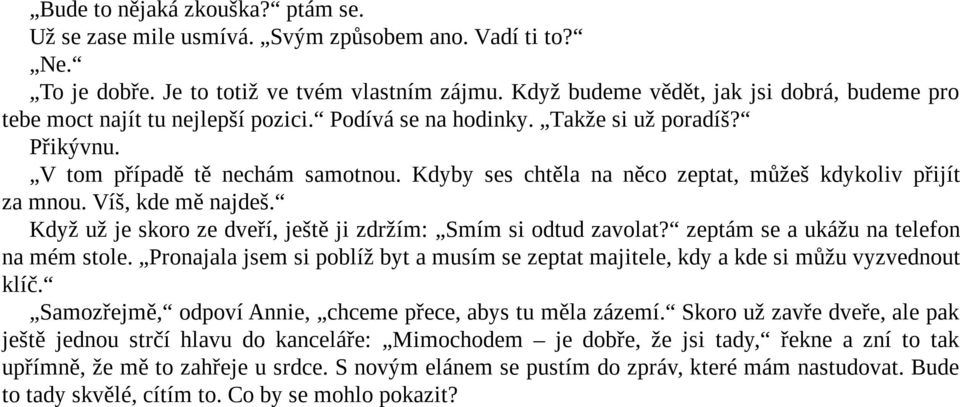 „Bude to nějaká zkouška?“ ptám se.

Už se zase mile usmívá. „Svým způsobem ano. Vadí ti to?“

„Ne.“

„To je dobře. Je to totiž ve tvém vlastním zájmu. Když budeme vědět, jak jsi dobrá, budeme pro tebe moct najít tu nejlepší pozici.“ Podívá se na hodinky. „Takže si už poradíš?“

Přikývnu.

„V tom případě tě nechám samotnou. Kdyby ses chtěla na něco zeptat, můžeš kdykoliv přijít za mnou. Víš, kde mě najdeš.“

Když už je skoro ze dveří, ještě ji zdržím: „Smím si odtud zavolat?“ zeptám se a ukážu na telefon na mém stole. „Pronajala jsem si poblíž byt a musím se zeptat majitele, kdy a kde si můžu vyzvednout klíč.“

„Samozřejmě,“ odpoví Annie, „chceme přece, abys tu měla zázemí.“ Skoro už zavře dveře, ale pak ještě jednou strčí hlavu do kanceláře: „Mimochodem – je dobře, že jsi tady,“ řekne a zní to tak upřímně, že mě to zahřeje u srdce. S novým elánem se pustím do zpráv, které mám nastudovat. Bude to tady skvělé, cítím to. Co by se mohlo pokazit?